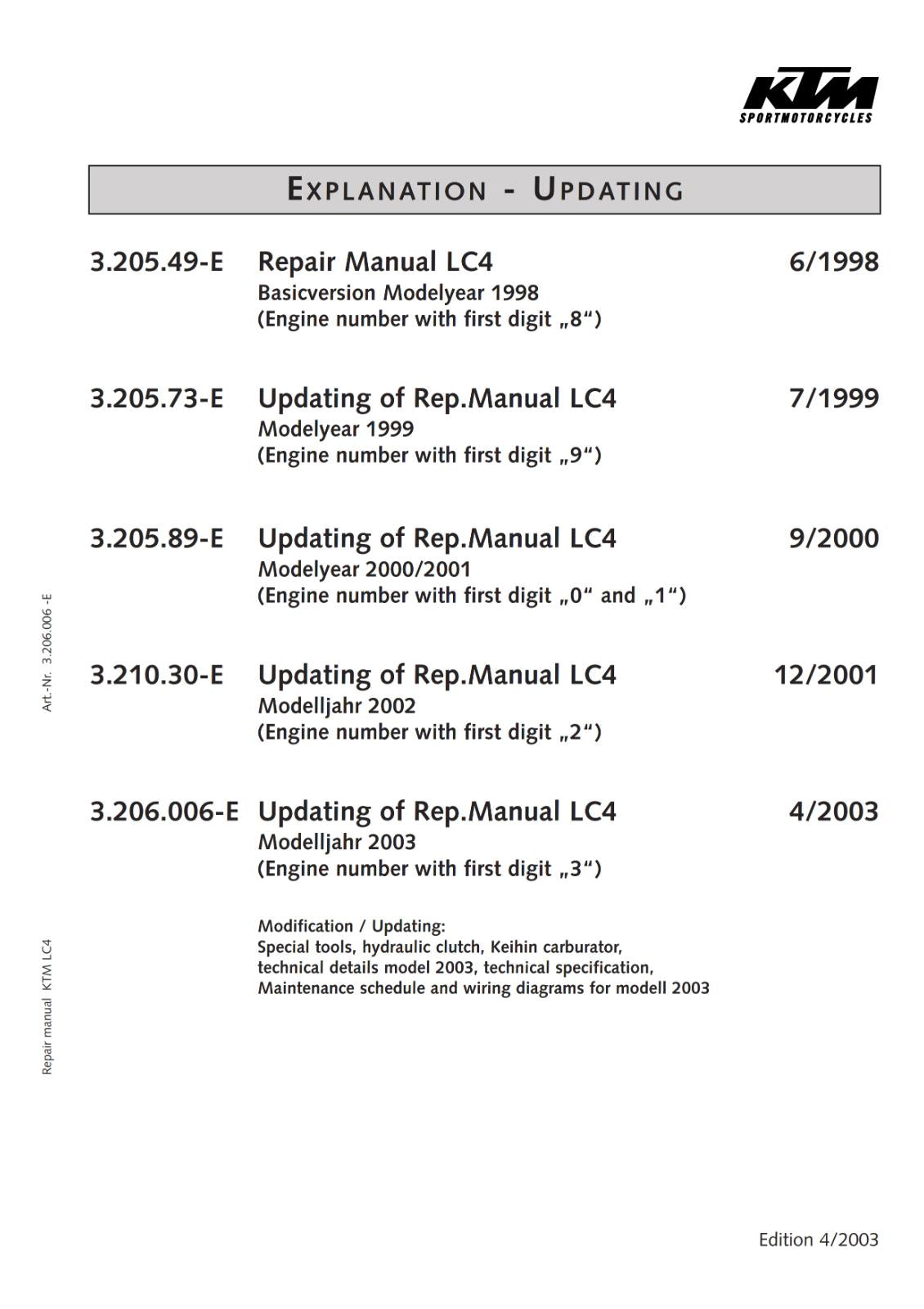 KTM
SPORTMOTORCYCLES

EXPLANATION - UPDATING

3.205.49-E Repair Manual LC4 6/1998
Basicversion Modelyear 1998
(Engine number with first digit „8“)

3.205.73-E Updating of Rep.Manual LC4 7/1999
Modelyear 1999
(Engine number with first digit „9“)

3.205.89-E Updating of Rep.Manual LC4 9/2000
Modelyear 2000/2001
(Engine number with first digit „0“ and „1“)

3.210.30-E Updating of Rep.Manual LC4 12/2001
Modelljahr 2002
(Engine number with first digit „2“)

3.206.006-E Updating of Rep.Manual LC4 4/2003
Modelljahr 2003
(Engine number with first digit „3“)

Modification / Updating:
Special tools, hydraulic clutch, Keihin carburator, technical details model 2003, technical specification, Maintenance schedule and wiring diagrams for modell 2003

Art.-Nr. 3.206.006 -E

Repair manual KTM LC4

Edition 4/2003